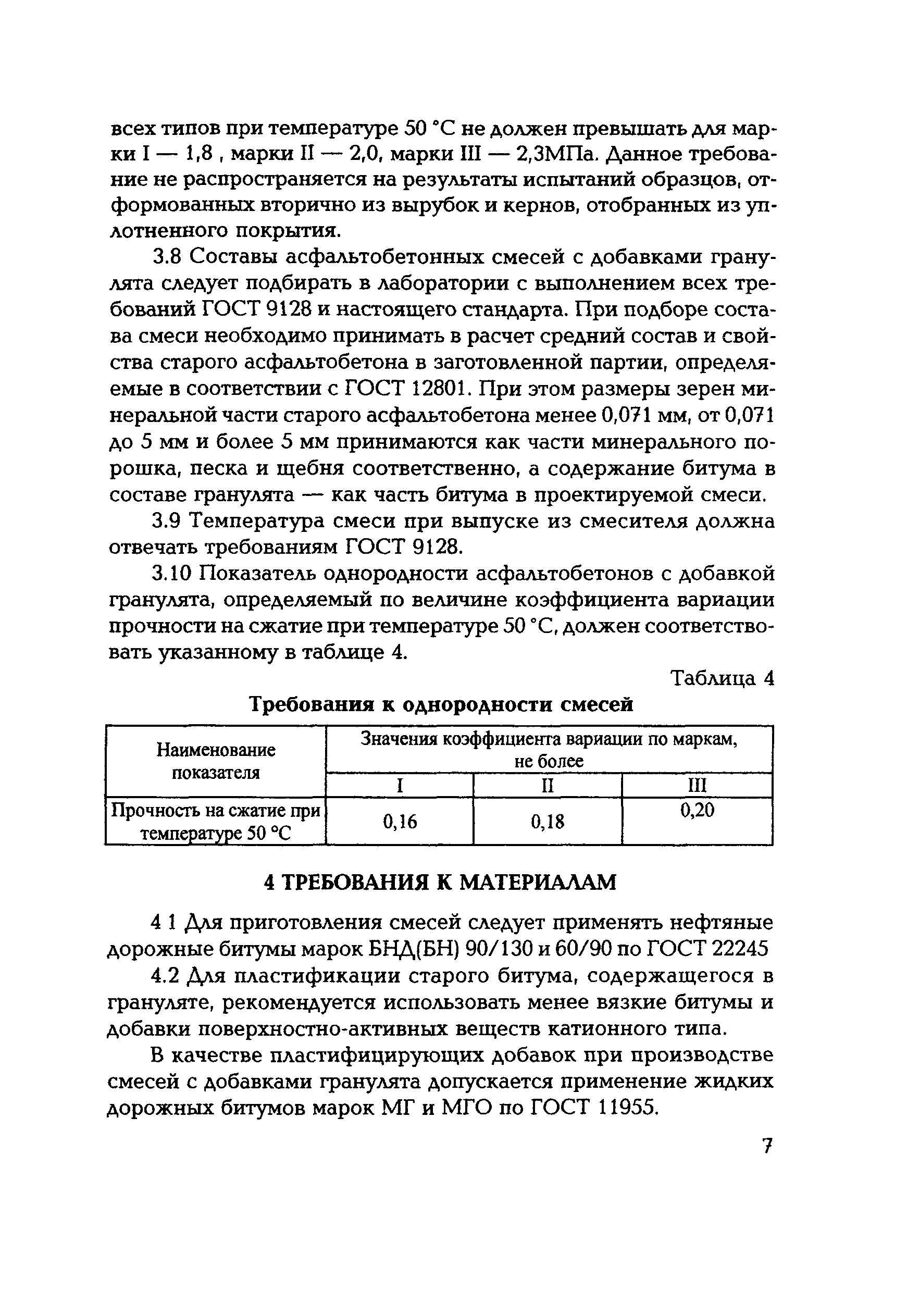 всех типов при температуре 50 °С не должен превышать для марки I — 1,8 , марки II — 2,0, марки III — 2,3МПа. Данное требование не распространяется на результаты испытаний образцов, отформованных вторично из вырубок и кернов, отобранных из уплотненного покрытия.

3.8 Составы асфальтобетонных смесей с добавками гранулята следует подбирать в лаборатории с выполнением всех требований ГОСТ 9128 и настоящего стандарта. При подборе состава смеси необходимо принимать в расчет средний состав и свойства старого асфальтобетона в заготовленной партии, определяемые в соответствии с ГОСТ 12801. При этом размеры зерен минеральной части старого асфальтобетона менее 0,071 мм, от 0,071 до 5 мм и более 5 мм принимаются как части минерального порошка, песка и щебня соответственно, а содержание битума в составе гранулята — как часть битума в проектируемой смеси.

3.9 Температура смеси при выпуске из смесителя должна отвечать требованиям ГОСТ 9128.

3.10 Показатель однородности асфальтобетонов с добавкой гранулята, определяемый по величине коэффициента вариации прочности на сжатие при температуре 50 °С, должен соответствовать указанному в таблице 4.

Таблица 4

Требования к однородности смесей

| Наименование показателя | Значения коэффициента вариации по маркам, не более | | |
|---|---|---|---|
| | I | II | III |
| Прочность на сжатие при температуре 50 °С | 0,16 | 0,18 | 0,20 |

4 ТРЕБОВАНИЯ К МАТЕРИАЛАМ

4 1 Для приготовления смесей следует применять нефтяные дорожные битумы марок БНД(БН) 90/130 и 60/90 по ГОСТ 22245

4.2 Для пластификации старого битума, содержащегося в грануляте, рекомендуется использовать менее вязкие битумы и добавки поверхностно-активных веществ катионного типа.

В качестве пластифицирующих добавок при производстве смесей с добавками гранулята допускается применение жидких дорожных битумов марок МГ и МГО по ГОСТ 11955.

7